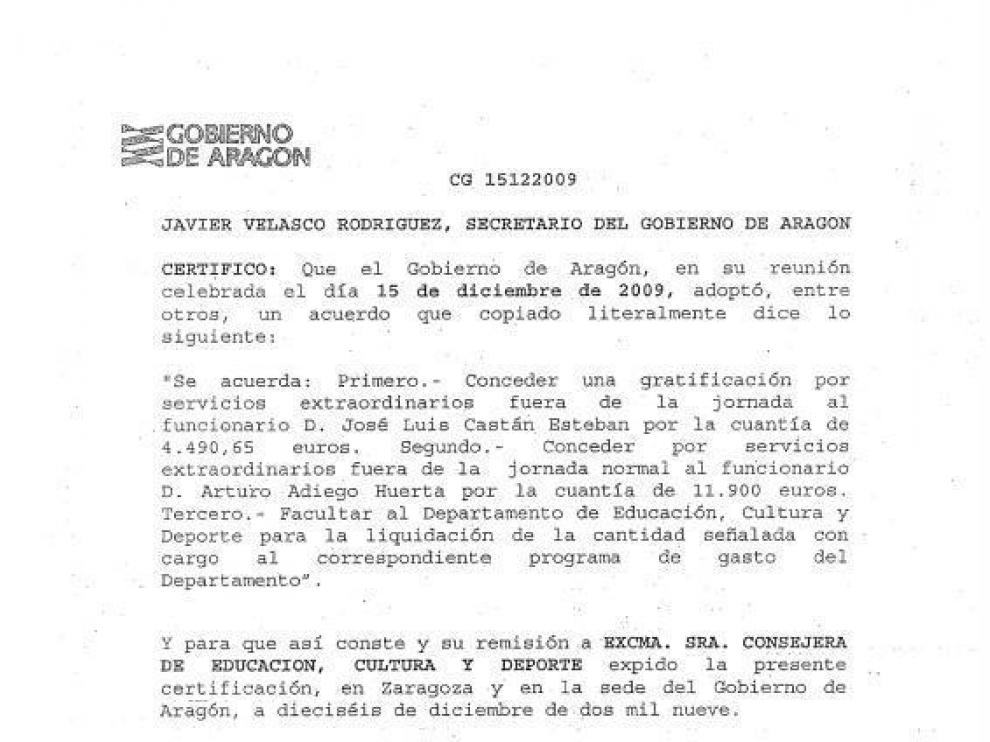 GOBIERNO DE ARAGON

CG 15122009

JAVIER VELASCO RODRIGUEZ, SECRETARIO DEL GOBIERNO DE ARAGON

CERTIFICO: Que el Gobierno de Aragón, en su reunión celebrada el día 15 de diciembre de 2009, adoptó, entre otros, un acuerdo que copiado literalmente dice lo siguiente:

"Se acuerda: Primero.- Conceder una gratificación por servicios extraordinarios fuera de la jornada al funcionario D. José Luis Castán Esteban por la cuantía de 4.490,65 euros. Segundo.- Conceder por servicios extraordinarios fuera de la jornada normal al funcionario D. Arturo Adiego Huerta por la cuantía de 11.900 euros. Tercero.- Facultar al Departamento de Educación, Cultura y Deporte para la liquidación de la cantidad señalada con cargo al correspondiente programa de gasto del Departamento".

Y para que así conste y su remisión a EXCMA. SRA. CONSEJERA DE EDUCACION, CULTURA Y DEPORTE expido la presente certificación, en Zaragoza y en la sede del Gobierno de Aragón, a dieciséis de diciembre de dos mil nueve.